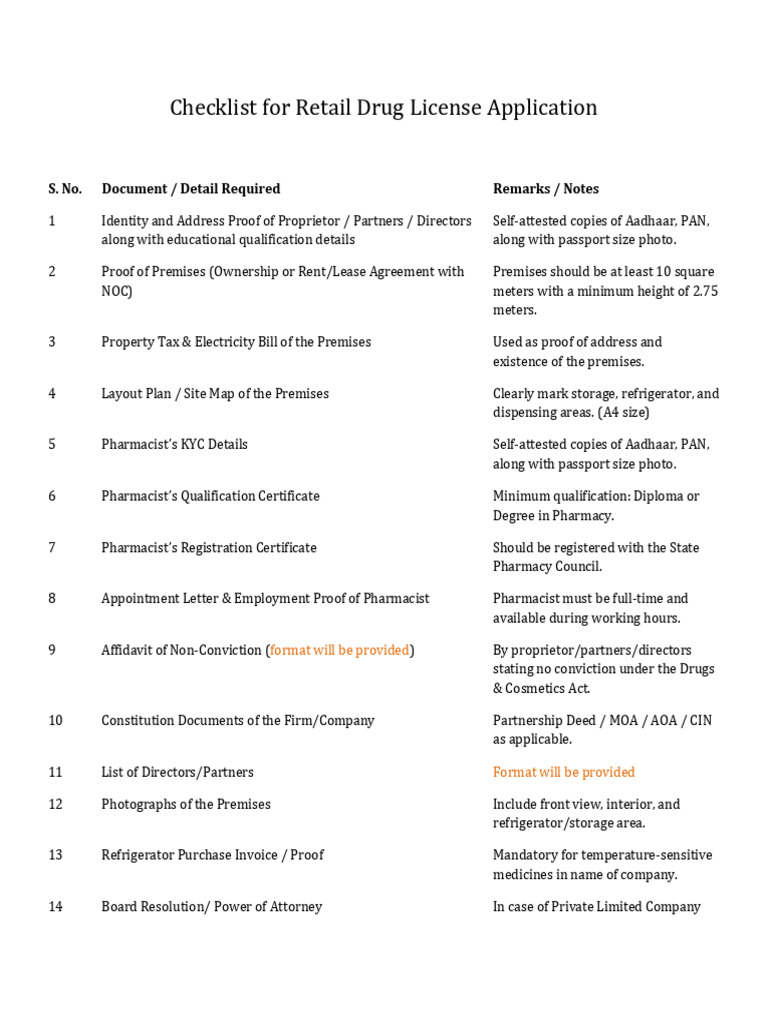 Checklist for Retail Drug License Application

| S. No. | Document / Detail Required | Remarks / Notes |
|---|---|---|
| 1 | Identity and Address Proof of Proprietor / Partners / Directors along with educational qualification details | Self-attested copies of Aadhaar, PAN, along with passport size photo. |
| 2 | Proof of Premises (Ownership or Rent/Lease Agreement with NOC) | Premises should be at least 10 square meters with a minimum height of 2.75 meters. |
| 3 | Property Tax & Electricity Bill of the Premises | Used as proof of address and existence of the premises. |
| 4 | Layout Plan / Site Map of the Premises | Clearly mark storage, refrigerator, and dispensing areas. (A4 size) |
| 5 | Pharmacist's KYC Details | Self-attested copies of Aadhaar, PAN, along with passport size photo. |
| 6 | Pharmacist's Qualification Certificate | Minimum qualification: Diploma or Degree in Pharmacy. |
| 7 | Pharmacist's Registration Certificate | Should be registered with the State Pharmacy Council. |
| 8 | Appointment Letter & Employment Proof of Pharmacist | Pharmacist must be full-time and available during working hours. |
| 9 | Affidavit of Non-Conviction (format will be provided) | By proprietor/partners/directors stating no conviction under the Drugs & Cosmetics Act. |
| 10 | Constitution Documents of the Firm/Company | Partnership Deed / MOA / AOA / CIN as applicable. |
| 11 | List of Directors/Partners | Format will be provided |
| 12 | Photographs of the Premises | Include front view, interior, and refrigerator/storage area. |
| 13 | Refrigerator Purchase Invoice / Proof | Mandatory for temperature-sensitive medicines in name of company. |
| 14 | Board Resolution/ Power of Attorney | In case of Private Limited Company |